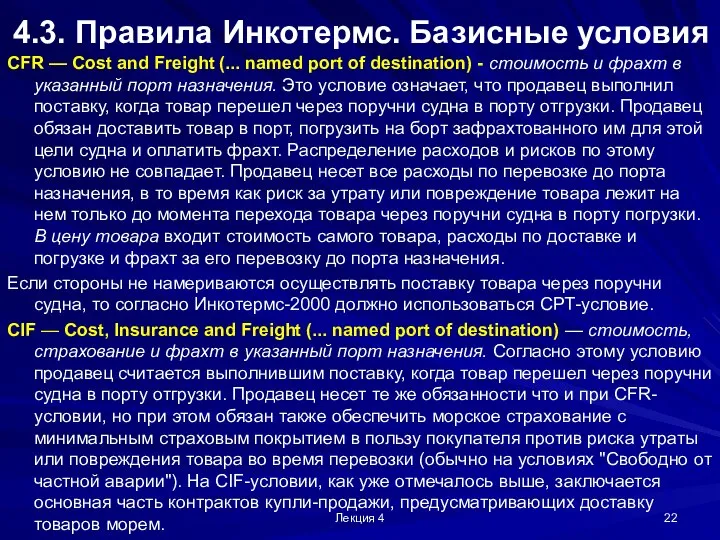 4.3. Правила Инкотермс. Базисные условия

CFR — Cost and Freight (... named port of destination) - стоимость и фрахт в указанный порт назначения. Это условие означает, что продавец выполнил поставку, когда товар перешел через поручни судна в порту отгрузки. Продавец обязан доставить товар в порт, погрузить на борт зафрахтованного им для этой цели судна и оплатить фрахт. Распределение расходов и рисков по этому условию не совпадает. Продавец несет все расходы по перевозке до порта назначения, в то время как риск за утрату или повреждение товара лежит на нем только до момента перехода товара через поручни судна в порту погрузки. В цену товара входит стоимость самого товара, расходы по доставке и погрузке и фрахт за его перевозку до порта назначения.

Если стороны не намериваются осуществлять поставку товара через поручни судна, то согласно Инкотермс-2000 должно использоваться СРТ-условие.

CIF — Cost, Insurance and Freight (... named port of destination) — стоимость, страхование и фрахт в указанный порт назначения. Согласно этому условию продавец считается выполнившим поставку, когда товар перешел через поручни судна в порту отгрузки. Продавец несет те же обязанности что и при CFR-условии, но при этом обязан также обеспечить морское страхование с минимальным страховым покрытием в пользу покупателя против риска утраты или повреждения товара во время перевозки (обычно на условиях "Свободно от частной аварии"). На CIF-условии, как уже отмечалось выше, заключается основная часть контрактов купли-продажи, предусматривающих доставку товаров морем.

Лекция 4

22